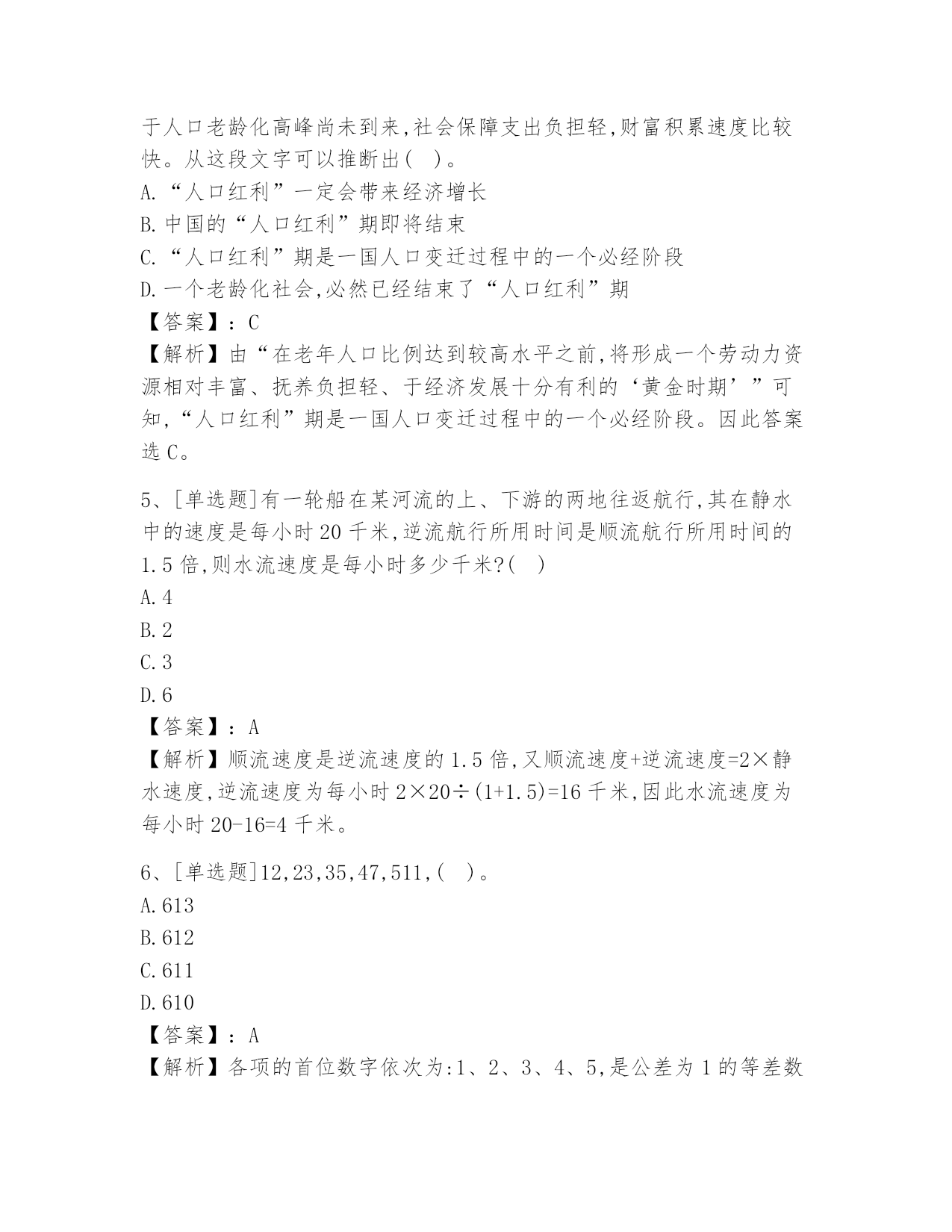 于人口老龄化高峰尚未到来,社会保障支出负担轻,财富积累速度比较快。从这段文字可以推断出( )。
A.“人口红利”一定会带来经济增长
B.中国的“人口红利”期即将结束
C.“人口红利”期是一国人口变迁过程中的一个必经阶段
D.一个老龄化社会,必然已经结束了“人口红利”期
【答案】:C
【解析】由“在老年人口比例达到较高水平之前,将形成一个劳动力资源相对丰富、抚养负担轻、于经济发展十分有利的‘黄金时期’”可知,“人口红利”期是一国人口变迁过程中的一个必经阶段。因此答案选C。

5、[单选题]有一轮船在某河流的上、下游的两地往返航行,其在静水中的速度是每小时20千米,逆流航行所用时间是顺流航行所用时间的1.5倍,则水流速度是每小时多少千米?( )
A.4
B.2
C.3
D.6
【答案】:A
【解析】顺流速度是逆流速度的1.5倍,又顺流速度+逆流速度=2×静水速度,逆流速度为每小时2×20÷(1+1.5)=16千米,因此水流速度为每小时20-16=4千米。

6、[单选题]12,23,35,47,511,( )。
A.613
B.612
C.611
D.610
【答案】:A
【解析】各项的首位数字依次为:1、2、3、4、5,是公差为1的等差数